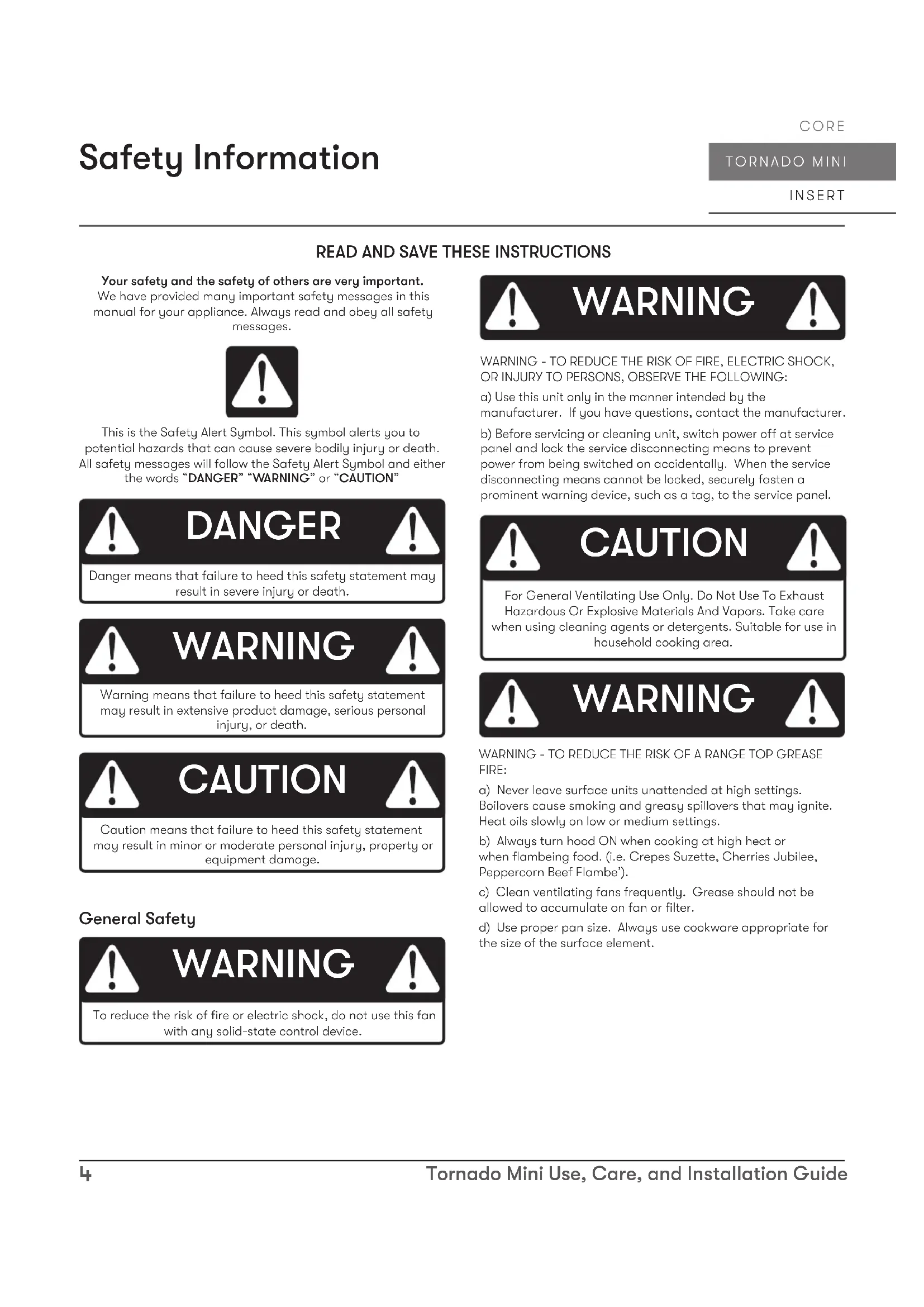 Safety Information

CORE
TORNADO MINI
INSERT

READ AND SAVE THESE INSTRUCTIONS

Your safety and the safety of others are very important. We have provided many important safety messages in this manual for your appliance. Always read and obey all safety messages.

This is the Safety Alert Symbol. This symbol alerts you to potential hazards that can cause severe bodily injury or death. All safety messages will follow the Safety Alert Symbol and either the words "DANGER" "WARNING" or "CAUTION"

DANGER

Danger means that failure to heed this safety statement may result in severe injury or death.

WARNING

Warning means that failure to heed this safety statement may result in extensive product damage, serious personal injury, or death.

CAUTION

Caution means that failure to heed this safety statement may result in minor or moderate personal injury, property or equipment damage.

General Safety

WARNING

To reduce the risk of fire or electric shock, do not use this fan with any solid-state control device.

WARNING

WARNING - TO REDUCE THE RISK OF FIRE, ELECTRIC SHOCK, OR INJURY TO PERSONS, OBSERVE THE FOLLOWING:

a) Use this unit only in the manner intended by the manufacturer. If you have questions, contact the manufacturer.

b) Before servicing or cleaning unit, switch power off at service panel and lock the service disconnecting means to prevent power from being switched on accidentally. When the service disconnecting means cannot be locked, securely fasten a prominent warning device, such as a tag, to the service panel.

CAUTION

For General Ventilating Use Only. Do Not Use To Exhaust Hazardous Or Explosive Materials And Vapors. Take care when using cleaning agents or detergents. Suitable for use in household cooking area.

WARNING

WARNING - TO REDUCE THE RISK OF A RANGE TOP GREASE FIRE:

a) Never leave surface units unattended at high settings. Boilovers cause smoking and greasy spillovers that may ignite. Heat oils slowly on low or medium settings.

b) Always turn hood ON when cooking at high heat or when flambeing food. (i.e. Crepes Suzette, Cherries Jubilee, Peppercorn Beef Flambe').

c) Clean ventilating fans frequently. Grease should not be allowed to accumulate on fan or filter.

d) Use proper pan size. Always use cookware appropriate for the size of the surface element.

4 Tornado Mini Use, Care, and Installation Guide